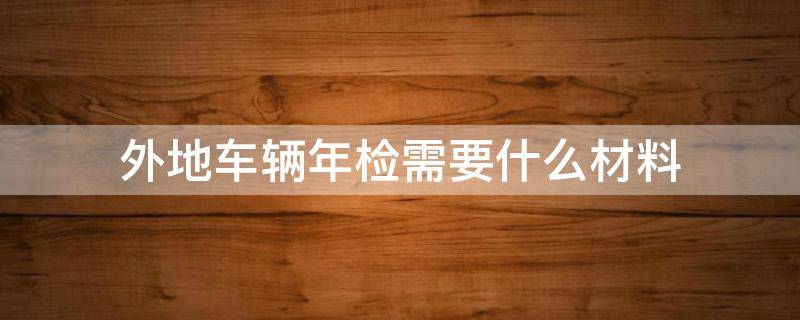 外地车辆年检需要什么材料